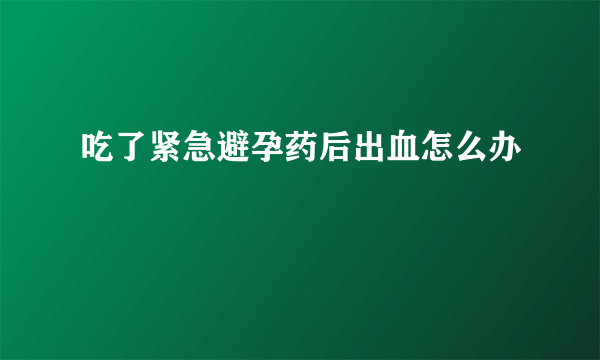 吃了紧急避孕药后出血怎么办